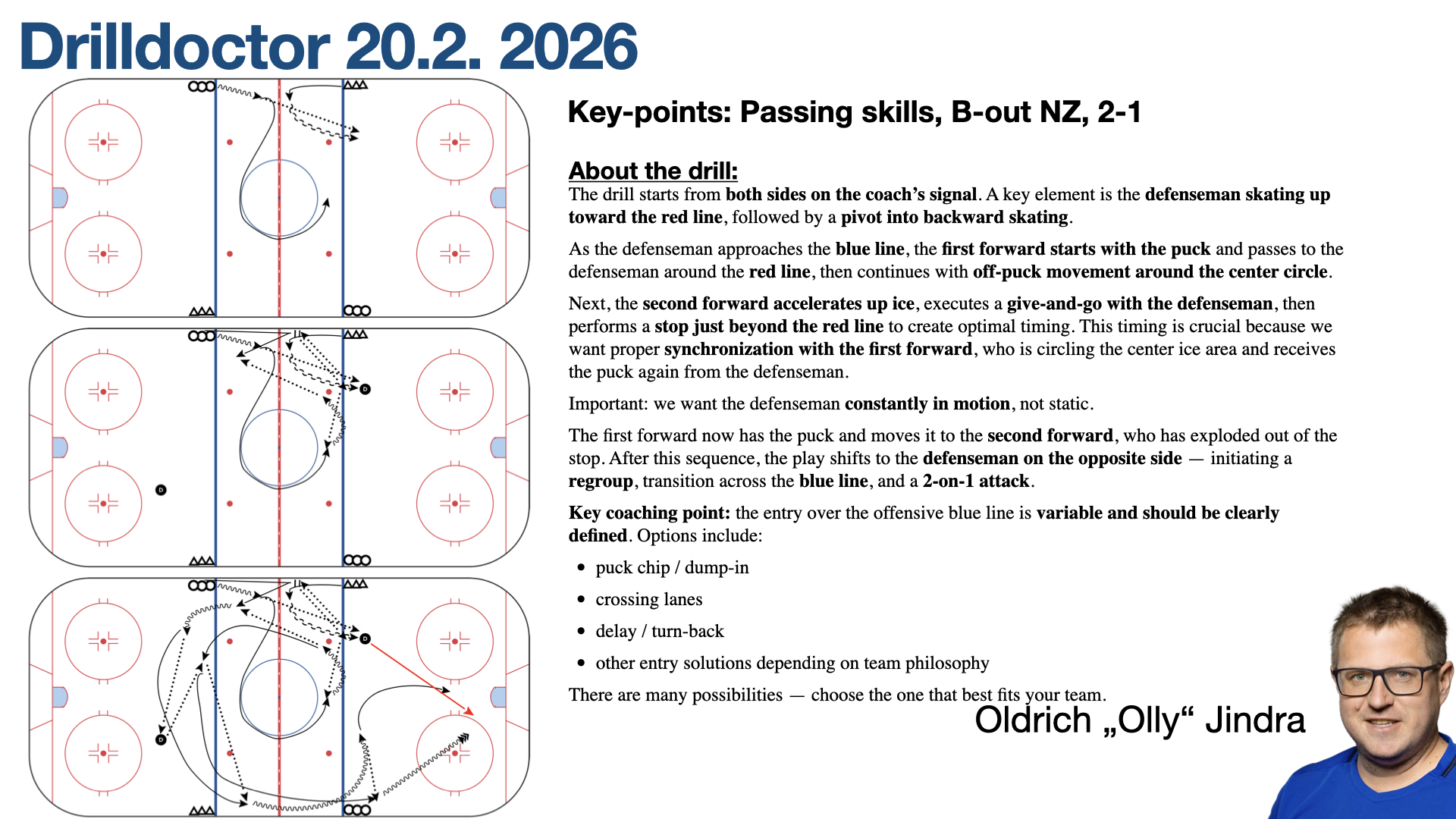 Drilldoctor 20.2. 2026

Key-points: Passing skills, B-out NZ, 2-1

About the drill:

The drill starts from both sides on the coach's signal. A key element is the defenseman skating up toward the red line, followed by a pivot into backward skating.

As the defenseman approaches the blue line, the first forward starts with the puck and passes to the defenseman around the red line, then continues with off-puck movement around the center circle.

Next, the second forward accelerates up ice, executes a give-and-go with the defenseman, then performs a stop just beyond the red line to create optimal timing. This timing is crucial because we want proper synchronization with the first forward, who is circling the center ice area and receives the puck again from the defenseman.

Important: we want the defenseman constantly in motion, not static.

The first forward now has the puck and moves it to the second forward, who has exploded out of the stop. After this sequence, the play shifts to the defenseman on the opposite side — initiating a regroup, transition across the blue line, and a 2-on-1 attack.

Key coaching point: the entry over the offensive blue line is variable and should be clearly defined. Options include:

• puck chip / dump-in
• crossing lanes
• delay / turn-back
• other entry solutions depending on team philosophy

There are many possibilities — choose the one that best fits your team.

Oldrich „Olly“ Jindra